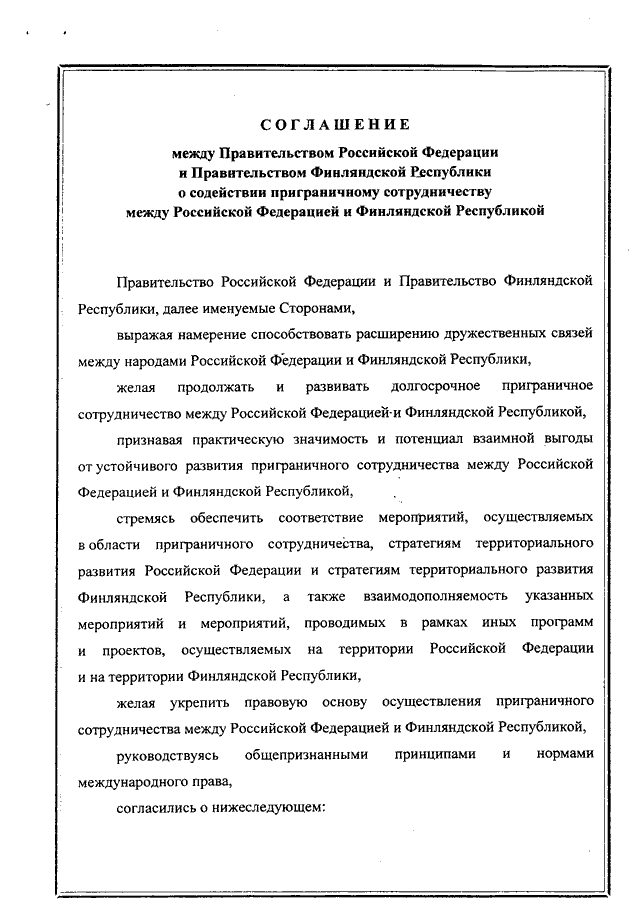 СОГЛАШЕНИЕ

между Правительством Российской Федерации
и Правительством Финляндской Республики
о содействии приграничному сотрудничеству
между Российской Федерацией и Финляндской Республикой

Правительство Российской Федерации и Правительство Финляндской Республики, далее именуемые Сторонами,

выражая намерение способствовать расширению дружественных связей между народами Российской Федерации и Финляндской Республики,

желая продолжать и развивать долгосрочное приграничное сотрудничество между Российской Федерацией и Финляндской Республикой,

признавая практическую значимость и потенциал взаимной выгоды от устойчивого развития приграничного сотрудничества между Российской Федерацией и Финляндской Республикой,

стремясь обеспечить соответствие мероприятий, осуществляемых в области приграничного сотрудничества, стратегиям территориального развития Российской Федерации и стратегиям территориального развития Финляндской Республики, а также взаимодополняемость указанных мероприятий и мероприятий, проводимых в рамках иных программ и проектов, осуществляемых на территории Российской Федерации и на территории Финляндской Республики,

желая укрепить правовую основу осуществления приграничного сотрудничества между Российской Федерацией и Финляндской Республикой,

руководствуясь общепризнанными принципами и нормами международного права,

согласились о нижеследующем: